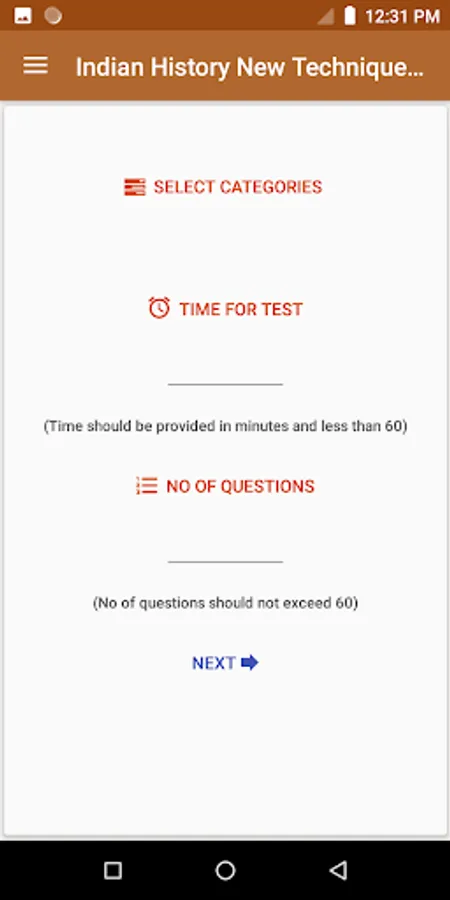 12:31 PM

Indian History New Technique...

SELECT CATEGORIES

TIME FOR TEST

(Time should be provided in minutes and less than 60)

NO OF QUESTIONS

(No of questions should not exceed 60)

NEXT